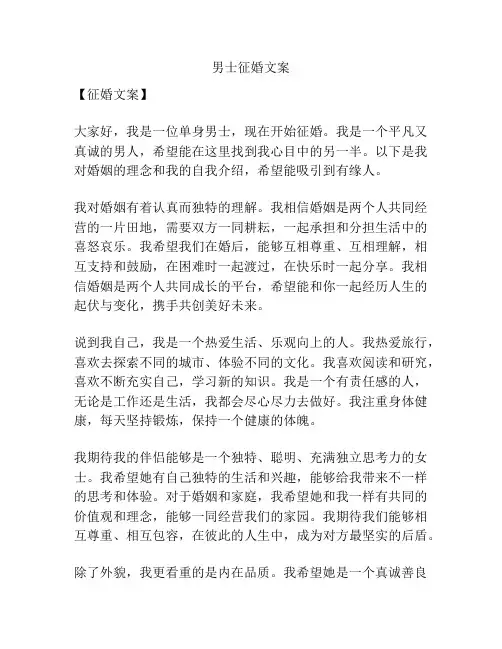 男士征婚文案

【征婚文案】

大家好，我是一位单身男士，现在开始征婚。我是一个平凡又真诚的男人，希望能在这里找到我心目中的另一半。以下是我对婚姻的理念和我的自我介绍，希望能吸引到有缘人。

我对婚姻有着认真而独特的理解。我相信婚姻是两个人共同经营的一片田地，需要双方一同耕耘，一起承担和分担生活中的喜怒哀乐。我希望我们在婚后，能够互相尊重、互相理解，相互支持和鼓励，在困难时一起渡过，在快乐时一起分享。我相信婚姻是两个人共同成长的平台，希望能和你一起经历人生的起伏与变化，携手共创美好未来。

说到我自己，我是一个热爱生活、乐观向上的人。我热爱旅行，喜欢去探索不同的城市、体验不同的文化。我喜欢阅读和研究，喜欢不断充实自己，学习新的知识。我是一个有责任感的人，无论是工作还是生活，我都会尽心尽力去做好。我注重身体健康，每天坚持锻炼，保持一个健康的体魄。

我期待我的伴侣能够是一个独特、聪明、充满独立思考力的女士。我希望她有自己独特的生活和兴趣，能够给我带来不一样的思考和体验。对于婚姻和家庭，我希望她和我一样有共同的价值观和理念，能够一同经营我们的家园。我期待我们能够相互尊重、相互包容，在彼此的人生中，成为对方最坚实的后盾。

除了外貌，我更看重的是内在品质。我希望她是一个真诚善良